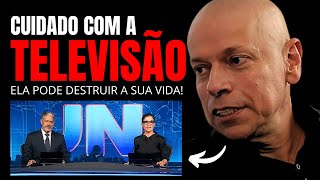 CUIDADO COM A
TELEVISÃO
ELA PODE DESTRUIR A SUA VIDA!
JN